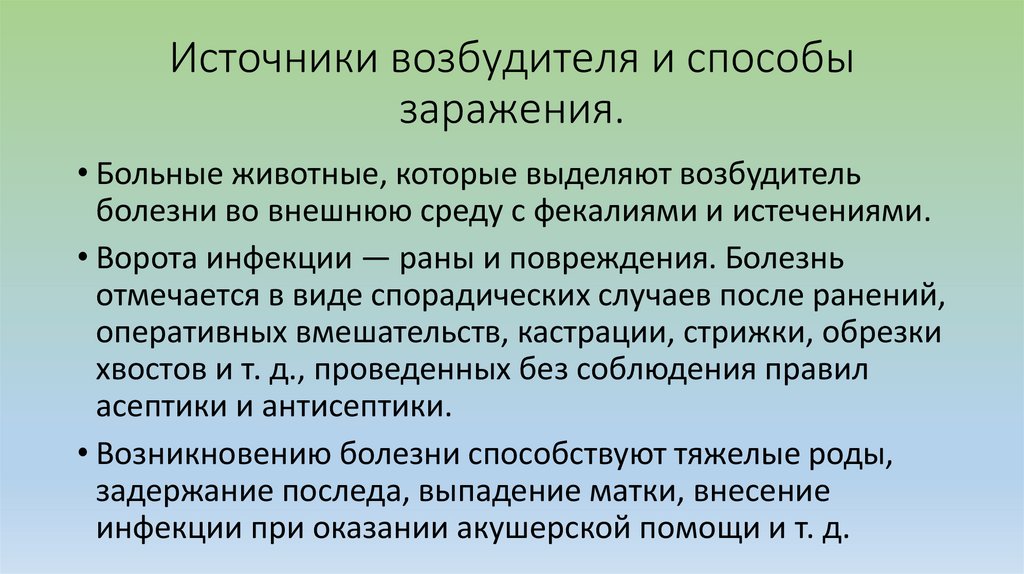 Источники возбудителя и способы заражения.

• Больные животные, которые выделяют возбудитель болезни во внешнюю среду с фекалиями и истечениями.

• Ворота инфекции — раны и повреждения. Болезнь отмечается в виде спорадических случаев после ранений, оперативных вмешательств, кастрации, стрижки, обрезки хвостов и т. д., проведенных без соблюдения правил асептики и антисептики.

• Возникновению болезни способствуют тяжелые роды, задержание последа, выпадение матки, внесение инфекции при оказании акушерской помощи и т. д.